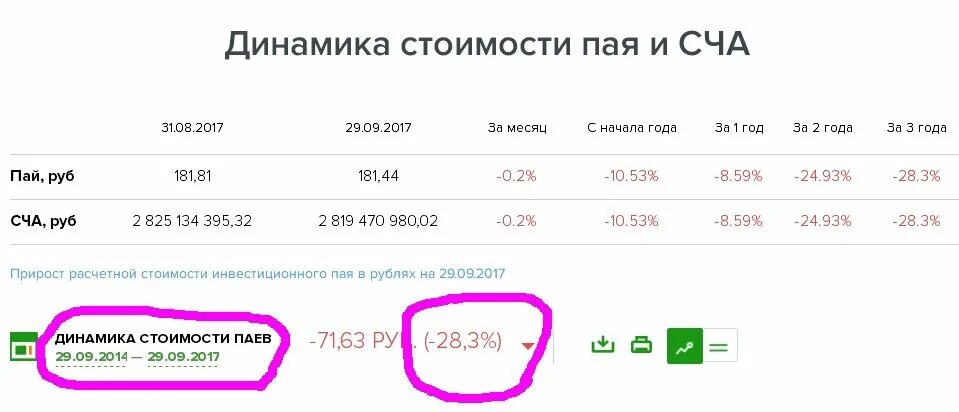 Динамика стоимости пая и СЧА

| | 31.08.2017 | 29.09.2017 | За месяц | С начала года | За 1 год | За 2 года | За 3 года |
|---|---|---|---|---|---|---|---|
| Пай, руб | 181,81 | 181,44 | -0.2% | -10.53% | -8.59% | -24.93% | -28.3% |
| СЧА, руб | 2 825 134 395,32 | 2 819 470 980,02 | -0.2% | -10.53% | -8.59% | -24.93% | -28.3% |

Прирост расчетной стоимости инвестиционного пая в рублях на 29.09.2017

ДИНАМИКА СТОИМОСТИ ПАЕВ
29.09.2014 — 29.09.2017

-71,63 РУБ. (-28,3%)